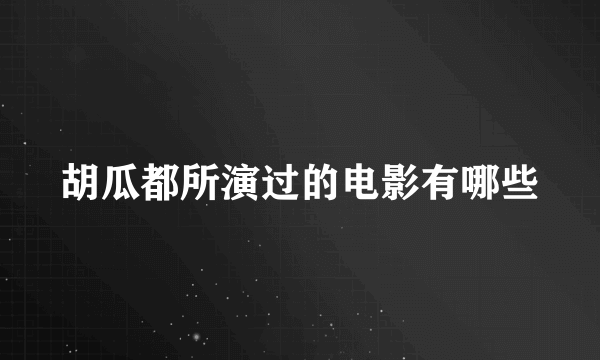 胡瓜都所演过的电影有哪些